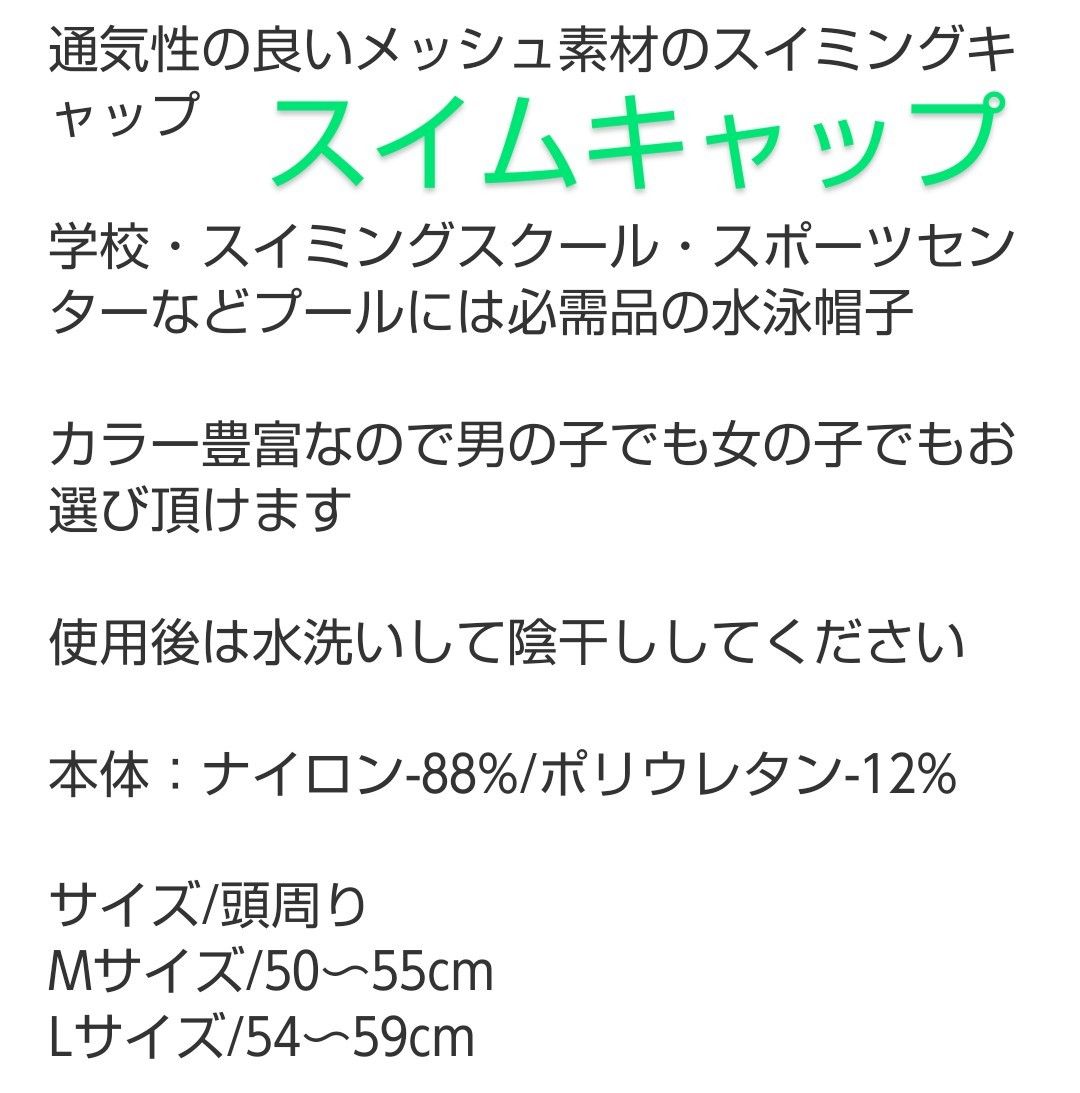 通気性の良いメッシュ素材のスイミングキャップ

スイムキャップ

学校・スイミングスクール・スポーツセンターなどプールには必需品の水泳帽子

カラー豊富なので男の子でも女の子でもお選び頂けます

使用後は水洗いして陰干ししてください

本体：ナイロン-88%/ポリウレタン-12%

サイズ/頭周り
Mサイズ/50〜55cm
Lサイズ/54〜59cm